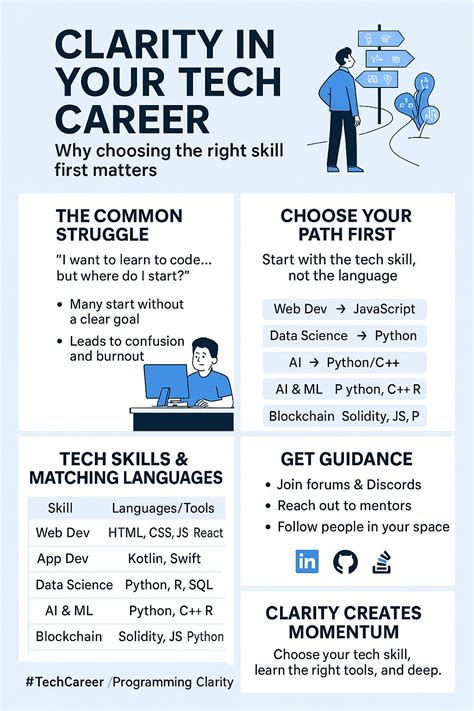 CLARITY IN YOUR TECH CAREER

Why choosing the right skill first matters

THE COMMON STRUGGLE

"I want to learn to code... but where do I start?"

• Many start without a clear goal
• Leads to confusion and burnout

CHOOSE YOUR PATH FIRST

Start with the tech skill, not the language

Web Dev → JavaScript
Data Science → Python
AI → Python/C++
AI & ML P ython, C++ R
Blockchain Solidity, JS, P

TECH SKILLS & MATCHING LANGUAGES

| Skill | Languages/Tools |
|---|---|
| Web Dev | HTML, CSS, JS React |
| App Dev | Kotlin, Swift |
| Data Science | Python, R, SQL |
| AI & ML | Python, C++ R |
| Blockchain | Solidity, JS Python |

GET GUIDANCE

• Join forums & Discords
• Reach out to mentors
• Follow people in your space

in

CLARITY CREATES MOMENTUM

Choose your tech skill, learn the right tools, and deep.

#TechCareer /Programming Clarity